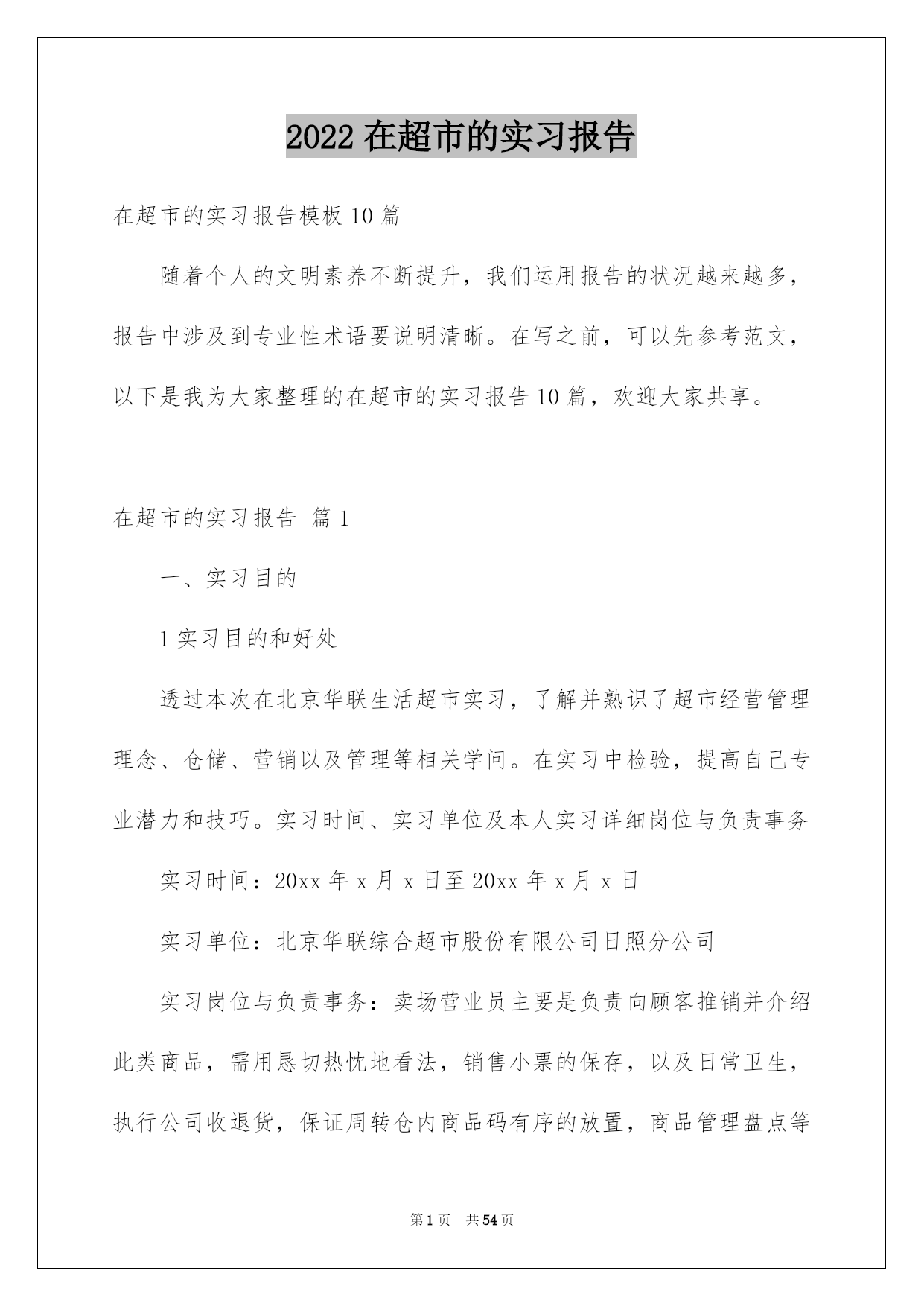 2022 在超市的实习报告

在超市的实习报告模板 10 篇

随着个人的文明素养不断提升，我们运用报告的状况越来越多，报告中涉及到专业性术语要说明清晰。在写之前，可以先参考范文，以下是我为大家整理的在超市的实习报告 10 篇，欢迎大家共享。

在超市的实习报告 篇 1

一、实习目的

1 实习目的和好处

透过本次在北京华联生活超市实习，了解并熟识了超市经营管理理念、仓储、营销以及管理等相关学问。在实习中检验，提高自己专业潜力和技巧。实习时间、实习单位及本人实习详细岗位与负责事务

实习时间：20xx 年 x 月 x 日至 20xx 年 x 月 x 日

实习单位：北京华联综合超市股份有限公司日照分公司

实习岗位与负责事务：卖场营业员主要是负责向顾客推销并介绍此类商品，需用恳切热忱地看法，销售小票的保存，以及日常卫生，执行公司收退货，保证周转仓内商品码有序的放置，商品管理盘点等

第 1 页 共 54 页